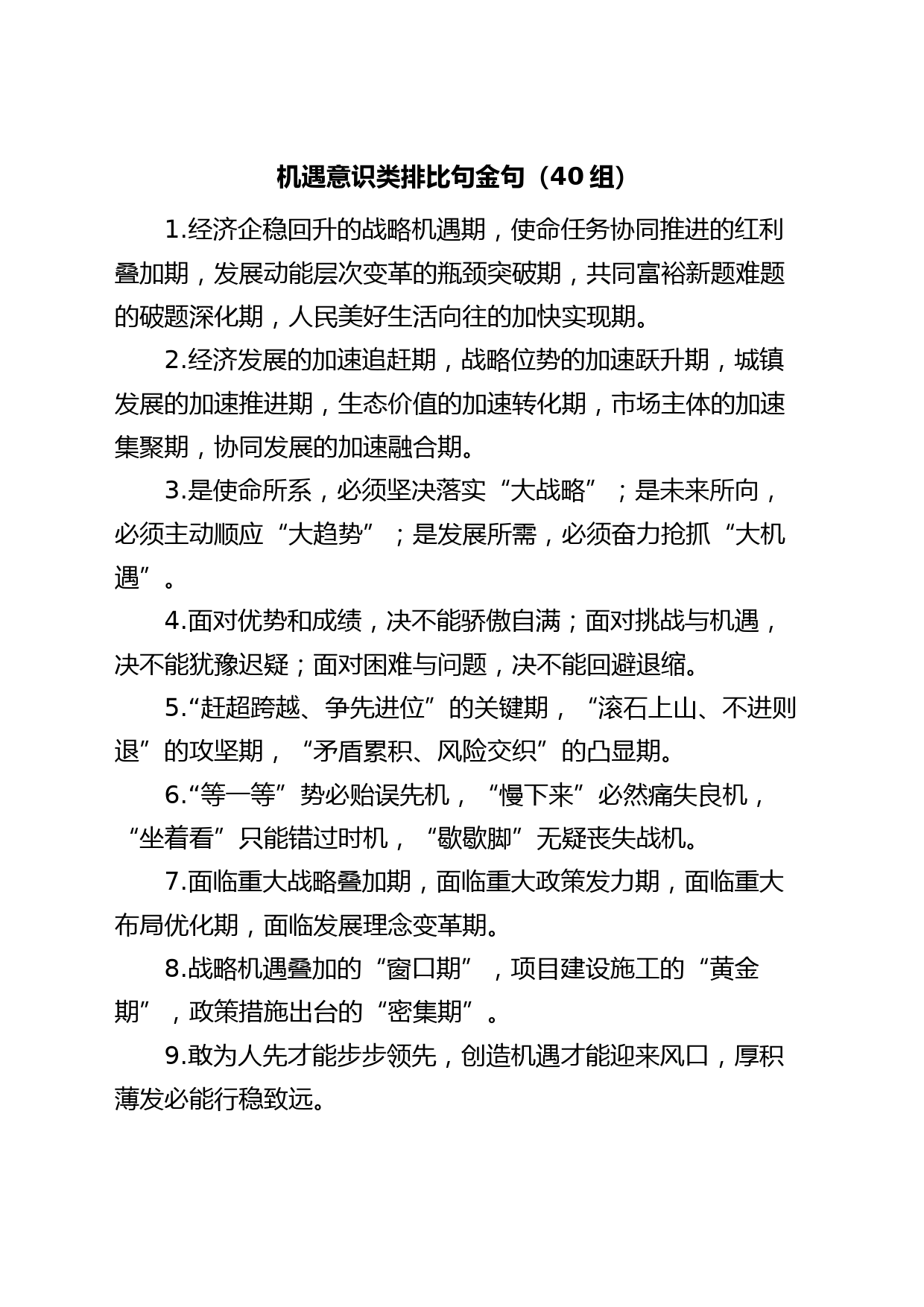 机遇意识类排比句金句（40 组）

1.经济企稳回升的战略机遇期，使命任务协同推进的红利叠加期，发展动能层次变革的瓶颈突破期，共同富裕新题难题的破题深化期，人民美好生活向往的加快实现期。

2.经济发展的加速追赶期，战略位势的加速跃升期，城镇发展的加速推进期，生态价值的加速转化期，市场主体的加速集聚期，协同发展的加速融合期。

3.是使命所系，必须坚决落实“大战略”；是未来所向，必须主动顺应“大趋势”；是发展所需，必须奋力抢抓“大机遇”。

4.面对优势和成绩，决不能骄傲自满；面对挑战与机遇，决不能犹豫迟疑；面对困难与问题，决不能回避退缩。

5.“赶超跨越、争先进位”的关键期，“滚石上山、不进则退”的攻坚期，“矛盾累积、风险交织”的凸显期。

6.“等一等”势必贻误先机，“慢下来”必然痛失良机，“坐着看”只能错过时机，“歇歇脚”无疑丧失战机。

7.面临重大战略叠加期，面临重大政策发力期，面临重大布局优化期，面临发展理念变革期。

8.战略机遇叠加的“窗口期”，项目建设施工的“黄金期”，政策措施出台的“密集期”。

9.敢为人先才能步步领先，创造机遇才能迎来风口，厚积薄发必能行稳致远。